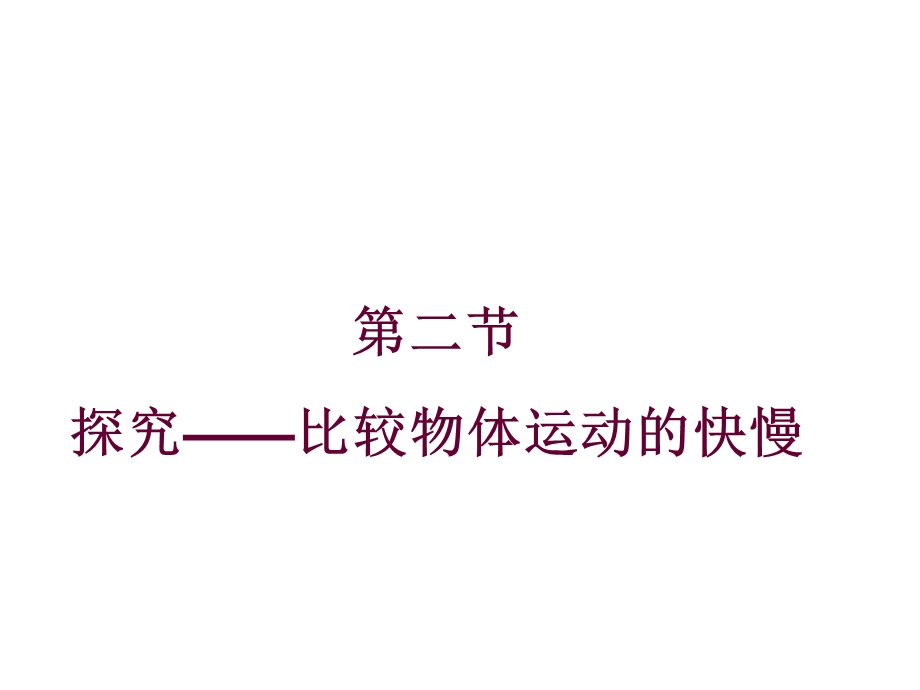 第二节

探究——比较物体运动的快慢